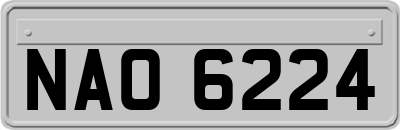 NAO 6224